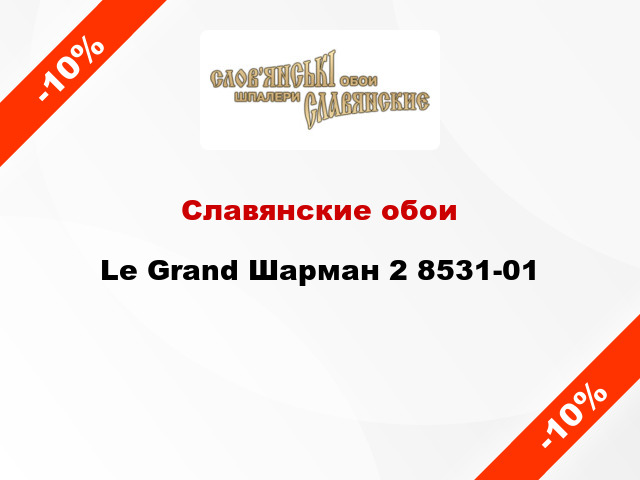 -10%

СЛОВ'ЯНСЬКІ ОБОИ
ШПАЛЕРИ СЛАВЯНСКИЕ

Славянские обои

Le Grand Шарман 2 8531-01

-10%